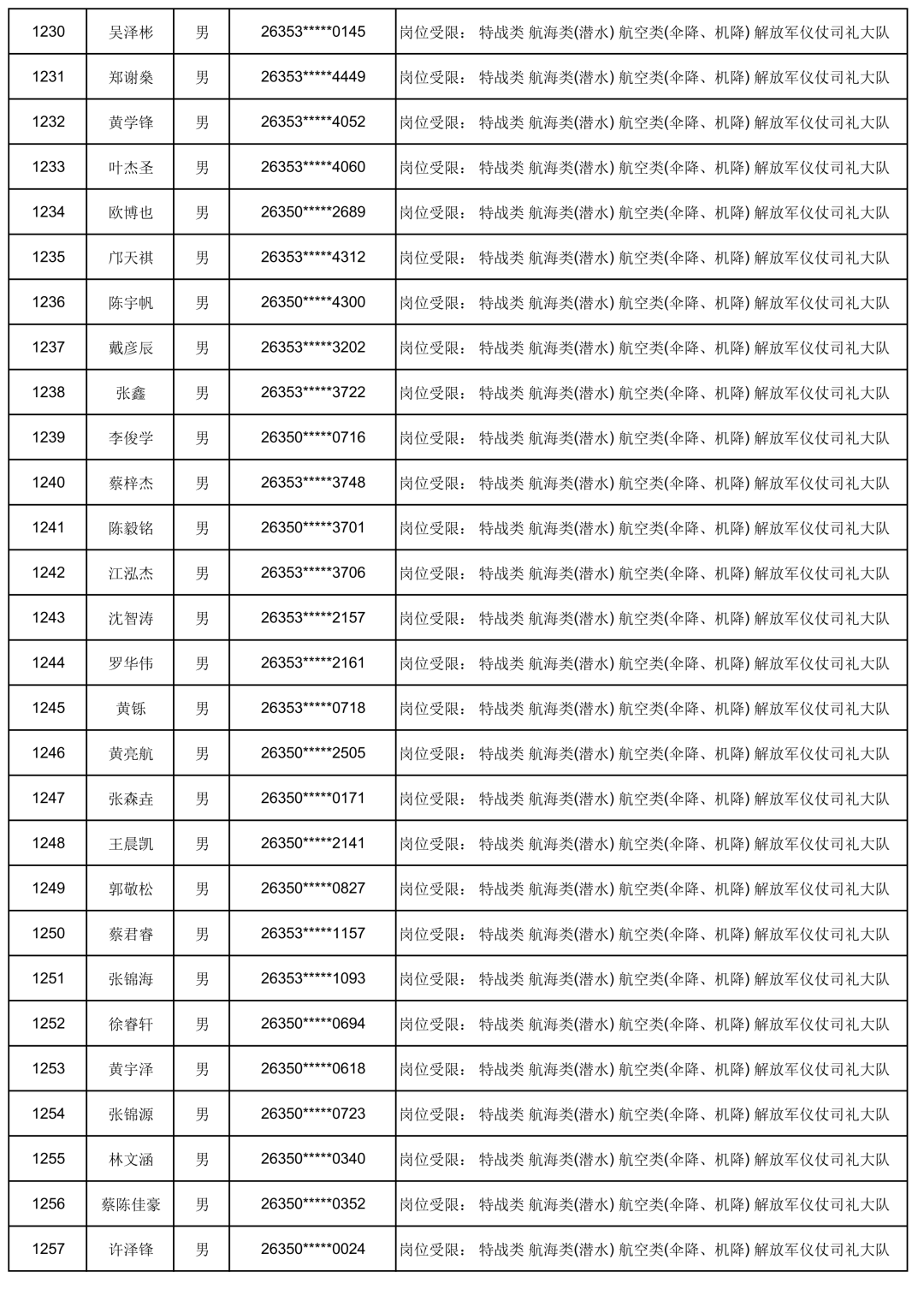 | 1230 | 吴泽彬 | 男 | 26353*****0145 | 岗位受限： 特战类 航海类(潜水) 航空类(伞降、机降) 解放军仪仗司礼大队 |
|---|---|---|---|---|
| 1231 | 郑谢燊 | 男 | 26353*****4449 | 岗位受限： 特战类 航海类(潜水) 航空类(伞降、机降) 解放军仪仗司礼大队 |
| 1232 | 黄学锋 | 男 | 26353*****4052 | 岗位受限： 特战类 航海类(潜水) 航空类(伞降、机降) 解放军仪仗司礼大队 |
| 1233 | 叶杰圣 | 男 | 26353*****4060 | 岗位受限： 特战类 航海类(潜水) 航空类(伞降、机降) 解放军仪仗司礼大队 |
| 1234 | 欧博也 | 男 | 26350*****2689 | 岗位受限： 特战类 航海类(潜水) 航空类(伞降、机降) 解放军仪仗司礼大队 |
| 1235 | 邝天祺 | 男 | 26353*****4312 | 岗位受限： 特战类 航海类(潜水) 航空类(伞降、机降) 解放军仪仗司礼大队 |
| 1236 | 陈宇帆 | 男 | 26350*****4300 | 岗位受限： 特战类 航海类(潜水) 航空类(伞降、机降) 解放军仪仗司礼大队 |
| 1237 | 戴彦辰 | 男 | 26353*****3202 | 岗位受限： 特战类 航海类(潜水) 航空类(伞降、机降) 解放军仪仗司礼大队 |
| 1238 | 张鑫 | 男 | 26353*****3722 | 岗位受限： 特战类 航海类(潜水) 航空类(伞降、机降) 解放军仪仗司礼大队 |
| 1239 | 李俊学 | 男 | 26350*****0716 | 岗位受限： 特战类 航海类(潜水) 航空类(伞降、机降) 解放军仪仗司礼大队 |
| 1240 | 蔡梓杰 | 男 | 26353*****3748 | 岗位受限： 特战类 航海类(潜水) 航空类(伞降、机降) 解放军仪仗司礼大队 |
| 1241 | 陈毅铭 | 男 | 26350*****3701 | 岗位受限： 特战类 航海类(潜水) 航空类(伞降、机降) 解放军仪仗司礼大队 |
| 1242 | 江泓杰 | 男 | 26353*****3706 | 岗位受限： 特战类 航海类(潜水) 航空类(伞降、机降) 解放军仪仗司礼大队 |
| 1243 | 沈智涛 | 男 | 26353*****2157 | 岗位受限： 特战类 航海类(潜水) 航空类(伞降、机降) 解放军仪仗司礼大队 |
| 1244 | 罗华伟 | 男 | 26353*****2161 | 岗位受限： 特战类 航海类(潜水) 航空类(伞降、机降) 解放军仪仗司礼大队 |
| 1245 | 黄铄 | 男 | 26353*****0718 | 岗位受限： 特战类 航海类(潜水) 航空类(伞降、机降) 解放军仪仗司礼大队 |
| 1246 | 黄亮航 | 男 | 26350*****2505 | 岗位受限： 特战类 航海类(潜水) 航空类(伞降、机降) 解放军仪仗司礼大队 |
| 1247 | 张森垚 | 男 | 26350*****0171 | 岗位受限： 特战类 航海类(潜水) 航空类(伞降、机降) 解放军仪仗司礼大队 |
| 1248 | 王晨凯 | 男 | 26350*****2141 | 岗位受限： 特战类 航海类(潜水) 航空类(伞降、机降) 解放军仪仗司礼大队 |
| 1249 | 郭敬松 | 男 | 26350*****0827 | 岗位受限： 特战类 航海类(潜水) 航空类(伞降、机降) 解放军仪仗司礼大队 |
| 1250 | 蔡君睿 | 男 | 26353*****1157 | 岗位受限： 特战类 航海类(潜水) 航空类(伞降、机降) 解放军仪仗司礼大队 |
| 1251 | 张锦海 | 男 | 26353*****1093 | 岗位受限： 特战类 航海类(潜水) 航空类(伞降、机降) 解放军仪仗司礼大队 |
| 1252 | 徐睿轩 | 男 | 26350*****0694 | 岗位受限： 特战类 航海类(潜水) 航空类(伞降、机降) 解放军仪仗司礼大队 |
| 1253 | 黄宇泽 | 男 | 26350*****0618 | 岗位受限： 特战类 航海类(潜水) 航空类(伞降、机降) 解放军仪仗司礼大队 |
| 1254 | 张锦源 | 男 | 26350*****0723 | 岗位受限： 特战类 航海类(潜水) 航空类(伞降、机降) 解放军仪仗司礼大队 |
| 1255 | 林文涵 | 男 | 26350*****0340 | 岗位受限： 特战类 航海类(潜水) 航空类(伞降、机降) 解放军仪仗司礼大队 |
| 1256 | 蔡陈佳豪 | 男 | 26350*****0352 | 岗位受限： 特战类 航海类(潜水) 航空类(伞降、机降) 解放军仪仗司礼大队 |
| 1257 | 许泽锋 | 男 | 26350*****0024 | 岗位受限： 特战类 航海类(潜水) 航空类(伞降、机降) 解放军仪仗司礼大队 |